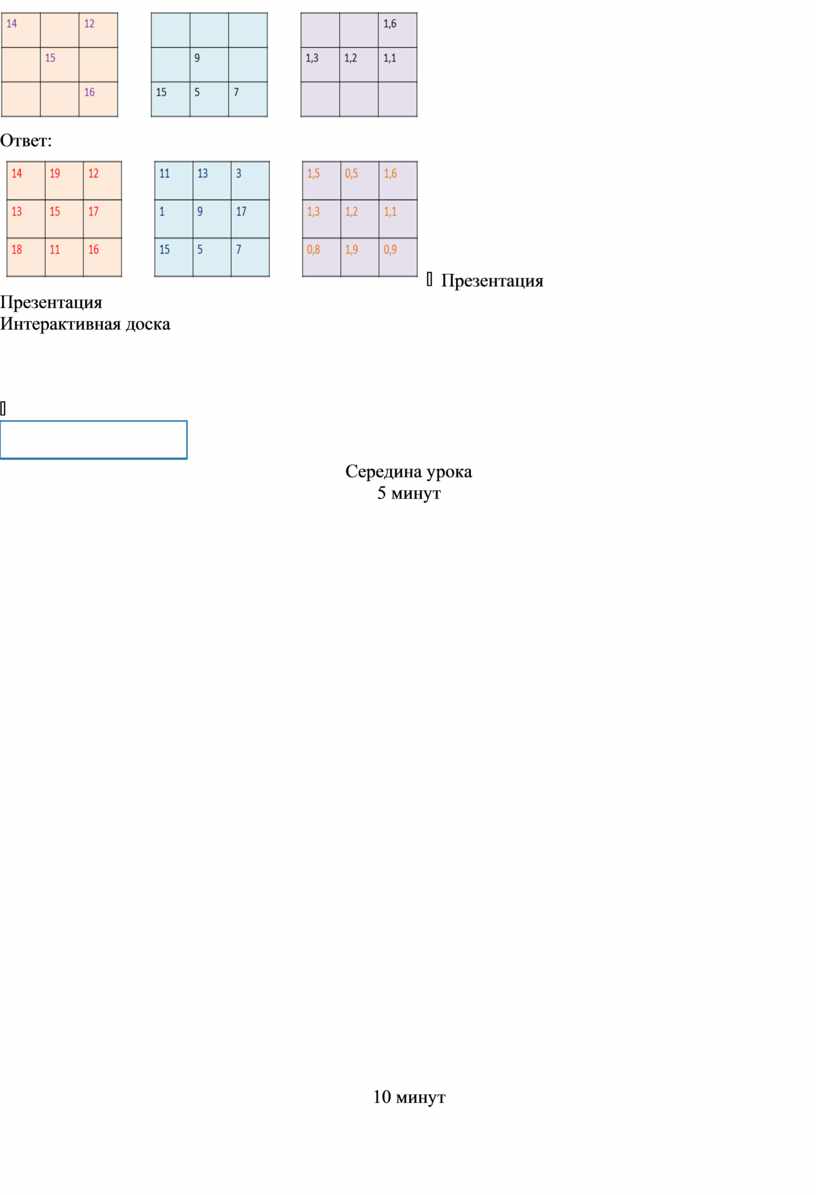 | 14 | | 12 |
|---|---|---|
| | 15 | |
| | | 16 |

| | | |
|---|---|---|
| | 9 | |
| 15 | 5 | 7 |

| | | 1,6 |
|---|---|---|
| 1,3 | 1,2 | 1,1 |
| | | |

Ответ:

| 14 | 19 | 12 |
|---|---|---|
| 13 | 15 | 17 |
| 18 | 11 | 16 |

| 11 | 13 | 3 |
|---|---|---|
| 1 | 9 | 17 |
| 15 | 5 | 7 |

| 1,5 | 0,5 | 1,6 |
|---|---|---|
| 1,3 | 1,2 | 1,1 |
| 0,8 | 1,9 | 0,9 |

Презентация

Презентация
Интерактивная доска

Середина урока
5 минут

10 минут